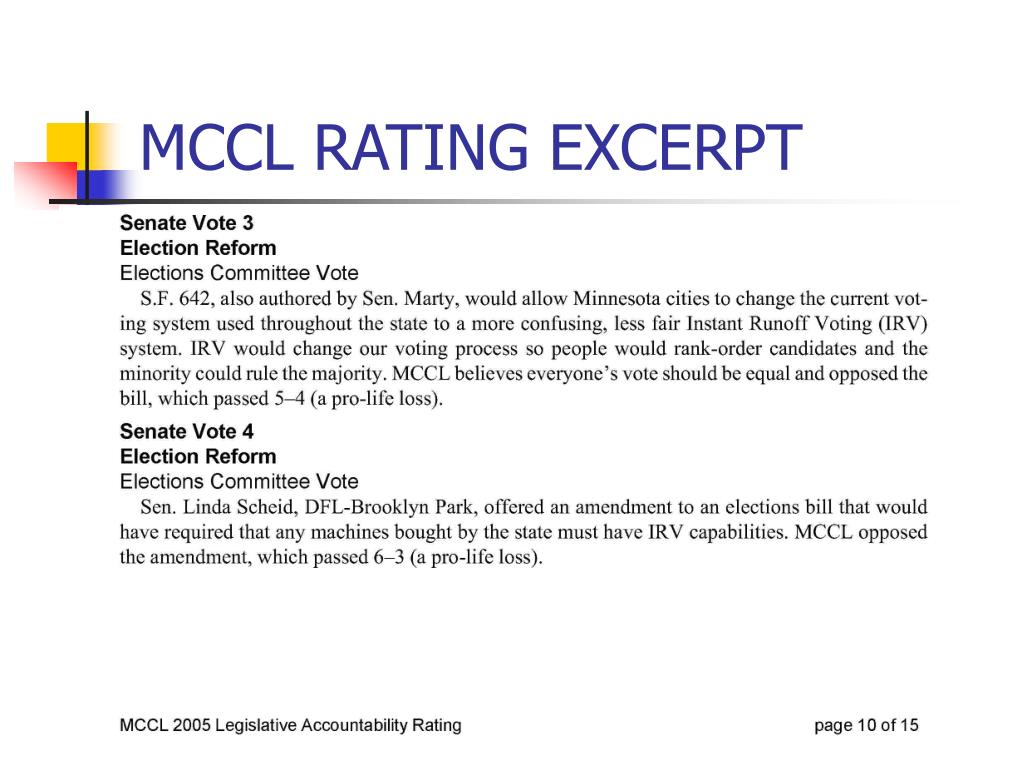 MCCL RATING EXCERPT

Senate Vote 3
Election Reform
Elections Committee Vote

S.F. 642, also authored by Sen. Marty, would allow Minnesota cities to change the current voting system used throughout the state to a more confusing, less fair Instant Runoff Voting (IRV) system. IRV would change our voting process so people would rank-order candidates and the minority could rule the majority. MCCL believes everyone's vote should be equal and opposed the bill, which passed 5–4 (a pro-life loss).

Senate Vote 4
Election Reform
Elections Committee Vote

Sen. Linda Scheid, DFL-Brooklyn Park, offered an amendment to an elections bill that would have required that any machines bought by the state must have IRV capabilities. MCCL opposed the amendment, which passed 6–3 (a pro-life loss).

MCCL 2005 Legislative Accountability Rating

page 10 of 15